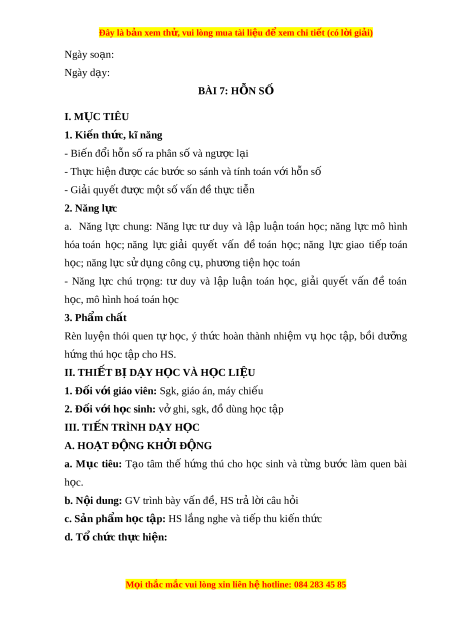 Đây là bản xem thử, vui lòng mua tài liệu để xem chi tiết (có lời giải)

Ngày soạn:

Ngày dạy:

BÀI 7: HỖN SỐ

I. MỤC TIÊU

1. Kiến thức, kĩ năng

- Biến đổi hỗn số ra phân số và ngược lại

- Thực hiện được các bước so sánh và tính toán với hỗn số

- Giải quyết được một số vấn đề thực tiễn

2. Năng lực

a. Năng lực chung: Năng lực tư duy và lập luận toán học; năng lực mô hình hóa toán học; năng lực giải quyết vấn đề toán học; năng lực giao tiếp toán học; năng lực sử dụng công cụ, phương tiện học toán

- Năng lực chú trọng: tư duy và lập luận toán học, giải quyết vấn đề toán học, mô hình hoá toán học

3. Phẩm chất

Rèn luyện thói quen tự học, ý thức hoàn thành nhiệm vụ học tập, bồi dưỡng hứng thú học tập cho HS.

II. THIẾT BỊ DẠY HỌC VÀ HỌC LIỆU

1. Đối với giáo viên: Sgk, giáo án, máy chiếu

2. Đối với học sinh: vở ghi, sgk, đồ dùng học tập

III. TIẾN TRÌNH DẠY HỌC

A. HOẠT ĐỘNG KHỞI ĐỘNG

a. Mục tiêu: Tạo tâm thế hứng thú cho học sinh và từng bước làm quen bài học.

b. Nội dung: GV trình bày vấn đề, HS trả lời câu hỏi

c. Sản phẩm học tập: HS lắng nghe và tiếp thu kiến thức

d. Tổ chức thực hiện:

Mọi thắc mắc vui lòng xin liên hệ hotline: 084 283 45 85